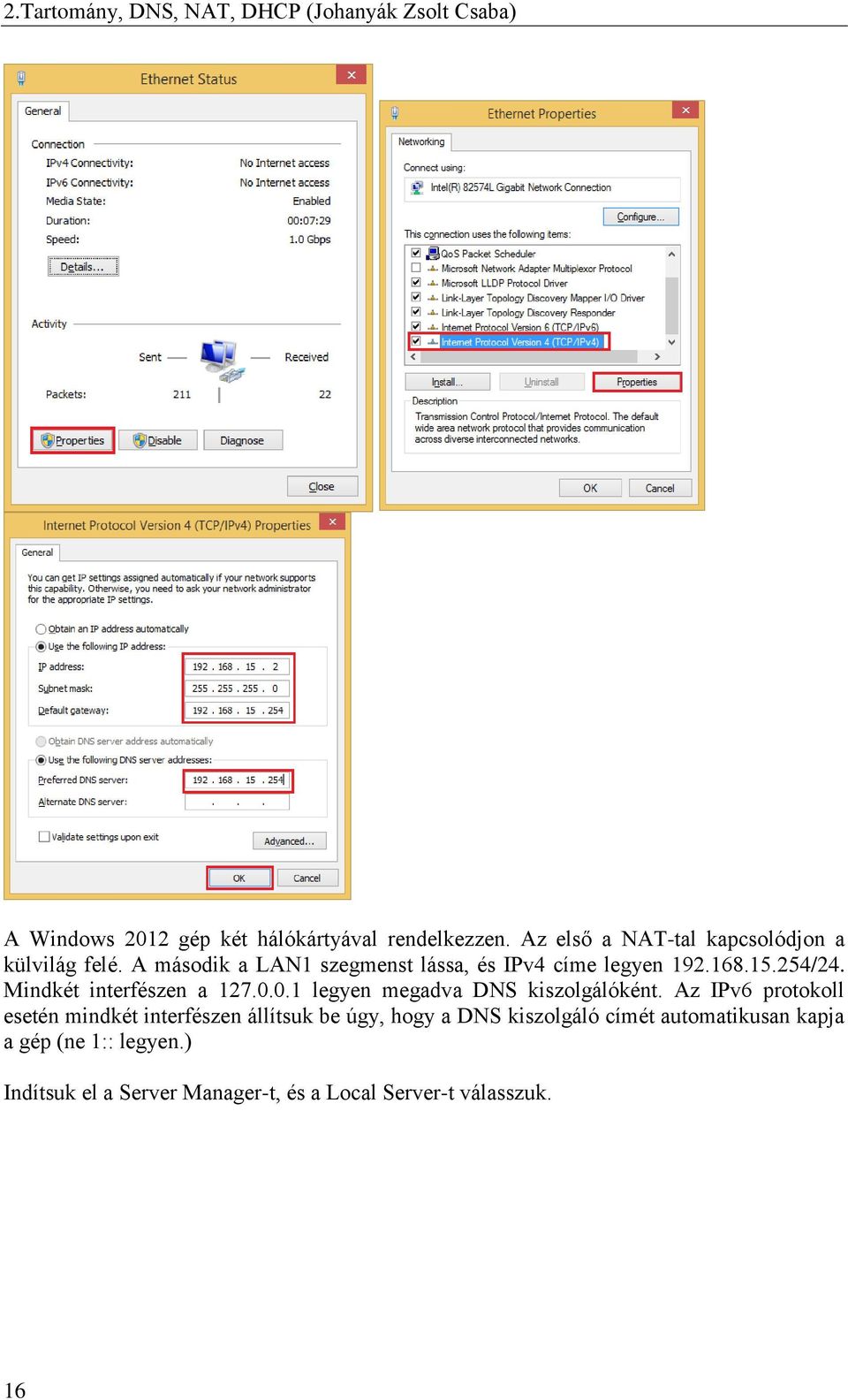 2.Tartomány, DNS, NAT, DHCP (Johanyák Zsolt Csaba)

Ethernet Status

General

Connection

IPv4 Connectivity: No Internet access
IPv6 Connectivity: No Internet access
Media State: Enabled
Duration: 00:07:29
Speed: 1.0 Gbps

Details...

Activity

Sent — — Received

Packets: 211 | 22

Properties Disable Diagnose

Close

Ethernet Properties

Networking

Connect using:

Intel(R) 82574L Gigabit Network Connection

Configure...

This connection uses the following items:

QoS Packet Scheduler
Microsoft Network Adapter Multiplexor Protocol
Microsoft LLDP Protocol Driver
Link-Layer Topology Discovery Mapper I/O Driver
Link-Layer Topology Discovery Responder
Internet Protocol Version 6 (TCP/IPv6)
Internet Protocol Version 4 (TCP/IPv4)

Install... Uninstall Properties

Description

Transmission Control Protocol/Internet Protocol. The default wide area network protocol that provides communication across diverse interconnected networks.

OK Cancel

Internet Protocol Version 4 (TCP/IPv4) Properties

General

You can get IP settings assigned automatically if your network supports this capability. Otherwise, you need to ask your network administrator for the appropriate IP settings.

Obtain an IP address automatically
Use the following IP address:

IP address: 192 . 168 . 15 . 2
Subnet mask: 255 . 255 . 255 . 0
Default gateway: 192 . 168 . 15 . 254

Obtain DNS server address automatically
Use the following DNS server addresses:

Preferred DNS server: 192 . 168 . 15 . 254
Alternate DNS server: . . .

Validate settings upon exit Advanced...

OK Cancel

A Windows 2012 gép két hálókártyával rendelkezzen. Az első a NAT-tal kapcsolódjon a külvilág felé. A második a LAN1 szegmenst lássa, és IPv4 címe legyen 192.168.15.254/24. Mindkét interfészen a 127.0.0.1 legyen megadva DNS kiszolgálóként. Az IPv6 protokoll esetén mindkét interfészen állítsuk be úgy, hogy a DNS kiszolgáló címét automatikusan kapja a gép (ne 1:: legyen.)

Indítsuk el a Server Manager-t, és a Local Server-t válasszuk.

16